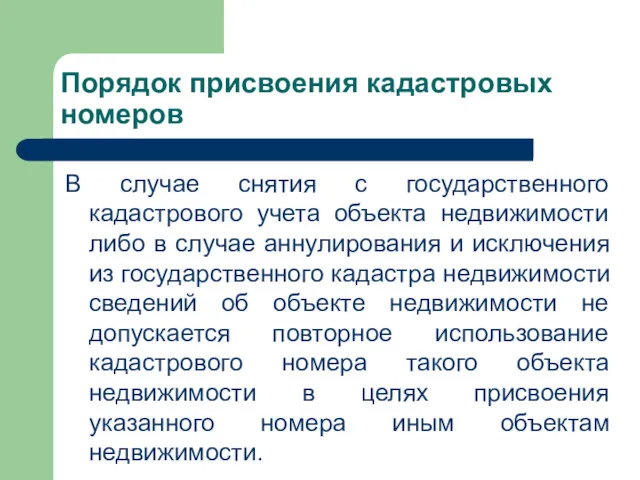 Порядок присвоения кадастровых номеров

В случае снятия с государственного кадастрового учета объекта недвижимости либо в случае аннулирования и исключения из государственного кадастра недвижимости сведений об объекте недвижимости не допускается повторное использование кадастрового номера такого объекта недвижимости в целях присвоения указанного номера иным объектам недвижимости.